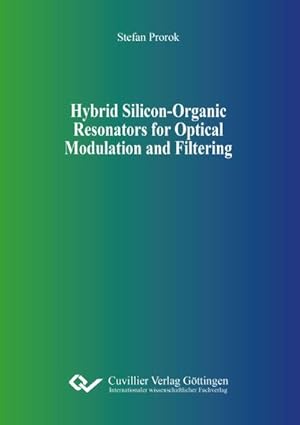 Stefan Prorok

Hybrid Silicon-Organic Resonators for Optical Modulation and Filtering

Cuvillier Verlag Göttingen
Internationaler wissenschaftlicher Fachverlag